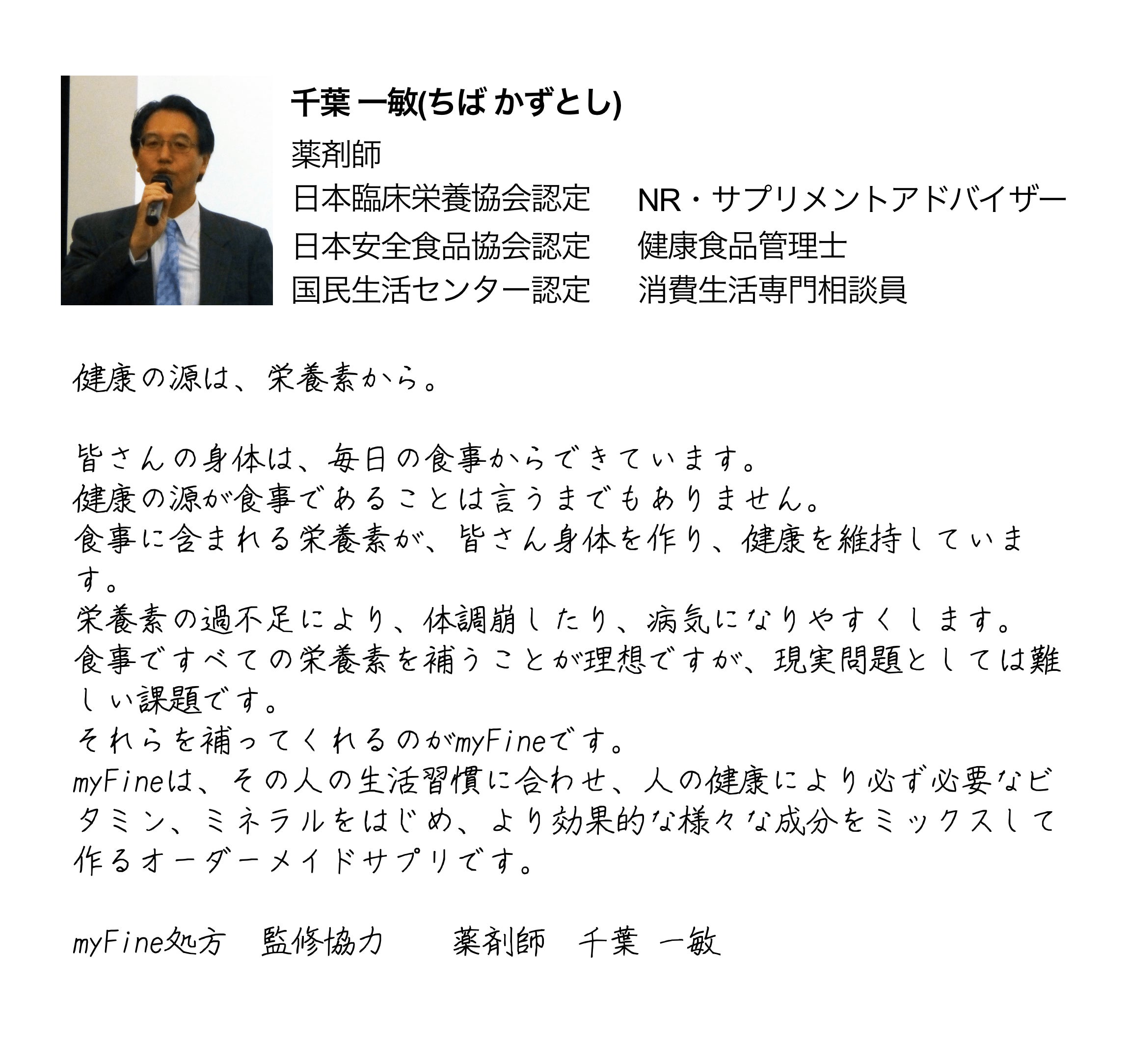 千葉 一敏(ちば かずとし)

薬剤師

日本臨床栄養協会認定 NR・サプリメントアドバイザー

日本安全食品協会認定 健康食品管理士

国民生活センター認定 消費生活専門相談員

健康の源は、栄養素から。

皆さんの身体は、毎日の食事からできています。
健康の源が食事であることは言うまでもありません。
食事に含まれる栄養素が、皆さん身体を作り、健康を維持しています。
栄養素の過不足により、体調崩したり、病気になりやすくします。
食事ですべての栄養素を補うことが理想ですが、現実問題としては難しい課題です。
それらを補ってくれるのがmyFineです。
myFineは、その人の生活習慣に合わせ、人の健康により必ず必要なビタミン、ミネラルをはじめ、より効果的な様々な成分をミックスして作るオーダーメイドサプリです。

myFine処方 監修協力 薬剤師 千葉 一敏